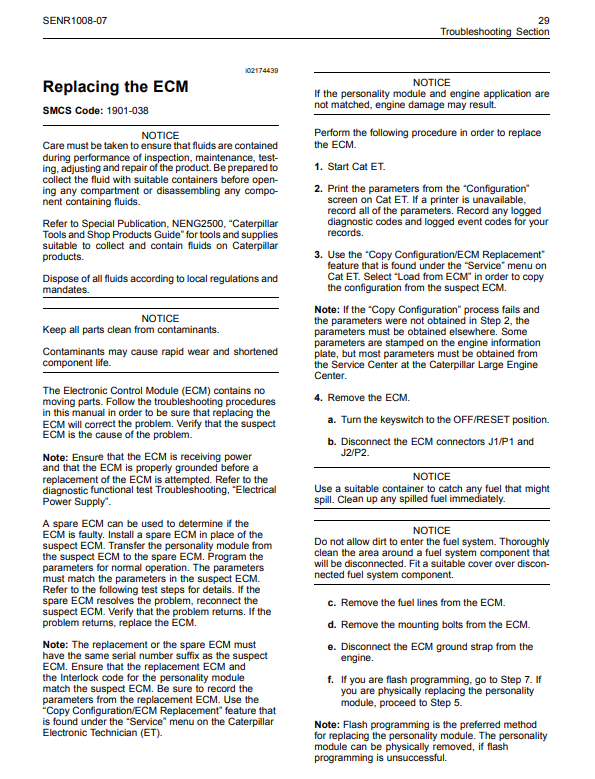 SENR1008-07

29
Troubleshooting Section

i02174439

Replacing the ECM

SMCS Code: 1901-038

NOTICE
Care must be taken to ensure that fluids are contained during performance of inspection, maintenance, testing, adjusting and repair of the product. Be prepared to collect the fluid with suitable containers before opening any compartment or disassembling any component containing fluids.

Refer to Special Publication, NENG2500, "Caterpillar Tools and Shop Products Guide" for tools and supplies suitable to collect and contain fluids on Caterpillar products.

Dispose of all fluids according to local regulations and mandates.

NOTICE
Keep all parts clean from contaminants.

Contaminants may cause rapid wear and shortened component life.

The Electronic Control Module (ECM) contains no moving parts. Follow the troubleshooting procedures in this manual in order to be sure that replacing the ECM will correct the problem. Verify that the suspect ECM is the cause of the problem.

Note: Ensure that the ECM is receiving power and that the ECM is properly grounded before a replacement of the ECM is attempted. Refer to the diagnostic functional test Troubleshooting, "Electrical Power Supply".

A spare ECM can be used to determine if the ECM is faulty. Install a spare ECM in place of the suspect ECM. Transfer the personality module from the suspect ECM to the spare ECM. Program the parameters for normal operation. The parameters must match the parameters in the suspect ECM. Refer to the following test steps for details. If the spare ECM resolves the problem, reconnect the suspect ECM. Verify that the problem returns. If the problem returns, replace the ECM.

Note: The replacement or the spare ECM must have the same serial number suffix as the suspect ECM. Ensure that the replacement ECM and the Interlock code for the personality module match the suspect ECM. Be sure to record the parameters from the replacement ECM. Use the "Copy Configuration/ECM Replacement" feature that is found under the "Service" menu on the Caterpillar Electronic Technician (ET).

NOTICE
If the personality module and engine application are not matched, engine damage may result.

Perform the following procedure in order to replace the ECM.

1. Start Cat ET.

2. Print the parameters from the "Configuration" screen on Cat ET. If a printer is unavailable, record all of the parameters. Record any logged diagnostic codes and logged event codes for your records.

3. Use the "Copy Configuration/ECM Replacement" feature that is found under the "Service" menu on Cat ET. Select "Load from ECM" in order to copy the configuration from the suspect ECM.

Note: If the "Copy Configuration" process fails and the parameters were not obtained in Step 2, the parameters must be obtained elsewhere. Some parameters are stamped on the engine information plate, but most parameters must be obtained from the Service Center at the Caterpillar Large Engine Center.

4. Remove the ECM.

a. Turn the keyswitch to the OFF/RESET position.

b. Disconnect the ECM connectors J1/P1 and J2/P2.

NOTICE
Use a suitable container to catch any fuel that might spill. Clean up any spilled fuel immediately.

NOTICE
Do not allow dirt to enter the fuel system. Thoroughly clean the area around a fuel system component that will be disconnected. Fit a suitable cover over disconnected fuel system component.

c. Remove the fuel lines from the ECM.

d. Remove the mounting bolts from the ECM.

e. Disconnect the ECM ground strap from the engine.

f. If you are flash programming, go to Step 7. If you are physically replacing the personality module, proceed to Step 5.

Note: Flash programming is the preferred method for replacing the personality module. The personality module can be physically removed, if flash programming is unsuccessful.